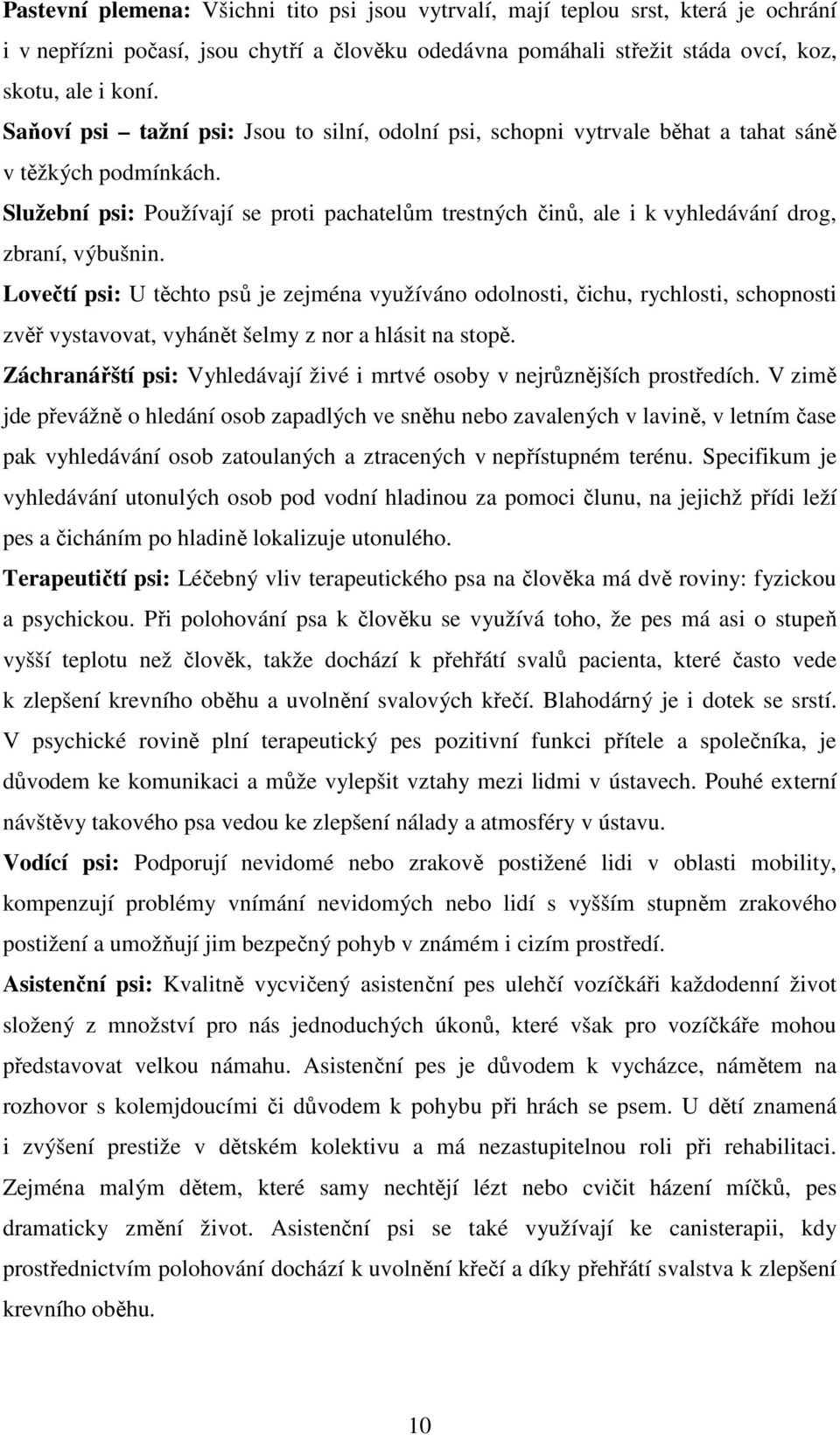 Pastevní plemena: Všichni tito psi jsou vytrvalí, mají teplou srst, která je ochrání i v nepřízni počasí, jsou chytří a člověku odedávna pomáhali střežit stáda ovcí, koz, skotu, ale i koní.

Saňoví psi – tažní psi: Jsou to silní, odolní psi, schopni vytrvale běhat a tahat sáně v těžkých podmínkách.

Služební psi: Používají se proti pachatelům trestných činů, ale i k vyhledávání drog, zbraní, výbušnin.

Lovečtí psi: U těchto psů je zejména využíváno odolnosti, čichu, rychlosti, schopnosti zvěř vystavovat, vyhánět šelmy z nor a hlásit na stopě.

Záchranářští psi: Vyhledávají živé i mrtvé osoby v nejrůznějších prostředích. V zimě jde převážně o hledání osob zapadlých ve sněhu nebo zavalených v lavině, v letním čase pak vyhledávání osob zatoulaných a ztracených v nepřístupném terénu. Specifikum je vyhledávání utonulých osob pod vodní hladinou za pomoci člunu, na jejichž přídi leží pes a čicháním po hladině lokalizuje utonulého.

Terapeutičtí psi: Léčebný vliv terapeutického psa na člověka má dvě roviny: fyzickou a psychickou. Při polohování psa k člověku se využívá toho, že pes má asi o stupeň vyšší teplotu než člověk, takže dochází k přehřátí svalů pacienta, které často vede k zlepšení krevního oběhu a uvolnění svalových křečí. Blahodárný je i dotek se srstí. V psychické rovině plní terapeutický pes pozitivní funkci přítele a společníka, je důvodem ke komunikaci a může vylepšit vztahy mezi lidmi v ústavech. Pouhé externí návštěvy takového psa vedou ke zlepšení nálady a atmosféry v ústavu.

Vodící psi: Podporují nevidomé nebo zrakově postižené lidi v oblasti mobility, kompenzují problémy vnímání nevidomých nebo lidí s vyšším stupněm zrakového postižení a umožňují jim bezpečný pohyb v známém i cizím prostředí.

Asistenční psi: Kvalitně vycvičený asistenční pes ulehčí vozíčkáři každodenní život složený z množství pro nás jednoduchých úkonů, které však pro vozíčkáře mohou představovat velkou námahu. Asistenční pes je důvodem k vycházce, námětem na rozhovor s kolemjdoucími či důvodem k pohybu při hrách se psem. U dětí znamená i zvýšení prestiže v dětském kolektivu a má nezastupitelnou roli při rehabilitaci. Zejména malým dětem, které samy nechtějí lézt nebo cvičit házení míčků, pes dramaticky změní život. Asistenční psi se také využívají ke canisterapii, kdy prostřednictvím polohování dochází k uvolnění křečí a díky přehřátí svalstva k zlepšení krevního oběhu.

10